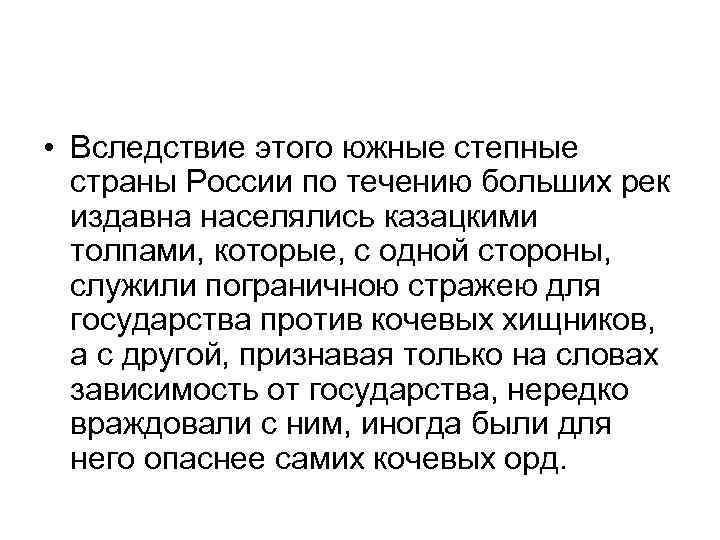 • Вследствие этого южные степные страны России по течению больших рек издавна населялись казацкими толпами, которые, с одной стороны, служили пограничною стражею для государства против кочевых хищников, а с другой, признавая только на словах зависимость от государства, нередко враждовали с ним, иногда были для него опаснее самих кочевых орд.